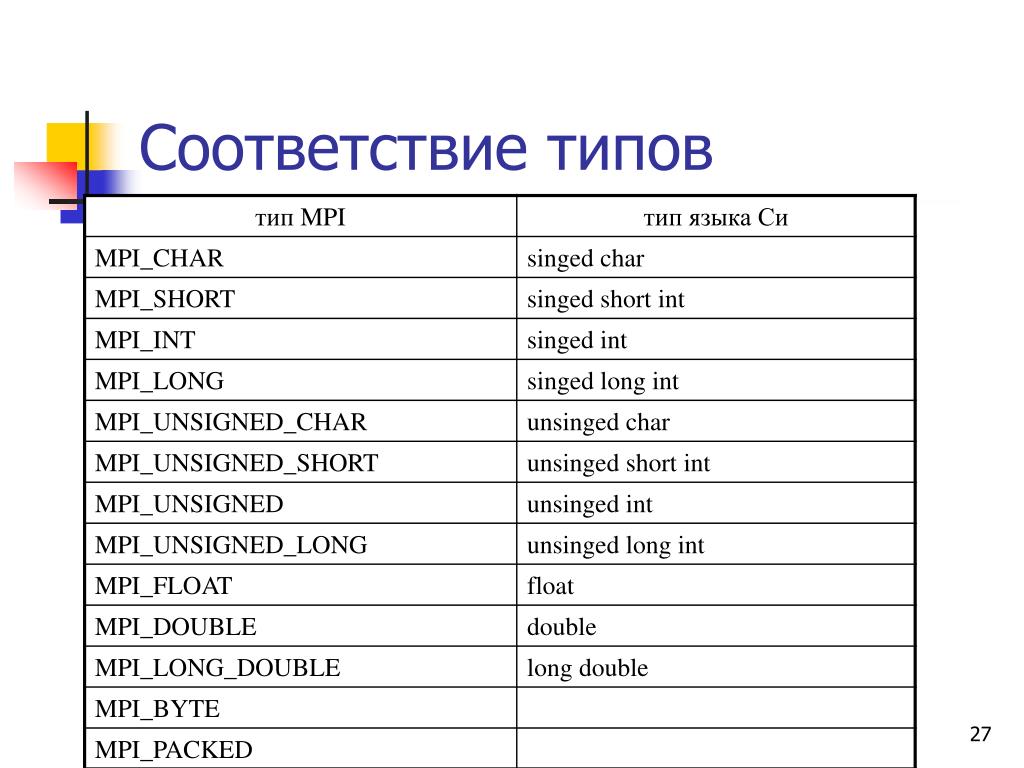 Соответствие типов

| тип MPI | тип языка Си |
|---|---|
| MPI_CHAR | singed char |
| MPI_SHORT | singed short int |
| MPI_INT | singed int |
| MPI_LONG | singed long int |
| MPI_UNSIGNED_CHAR | unsinged char |
| MPI_UNSIGNED_SHORT | unsinged short int |
| MPI_UNSIGNED | unsinged int |
| MPI_UNSIGNED_LONG | unsinged long int |
| MPI_FLOAT | float |
| MPI_DOUBLE | double |
| MPI_LONG_DOUBLE | long double |
| MPI_BYTE | |
| MPI_PACKED | |

27